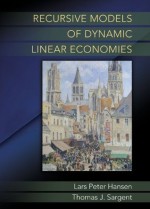 RECURSIVE MODELS
OF DYNAMIC
LINEAR ECONOMIES

Lars Peter Hansen
Thomas J. Sargent